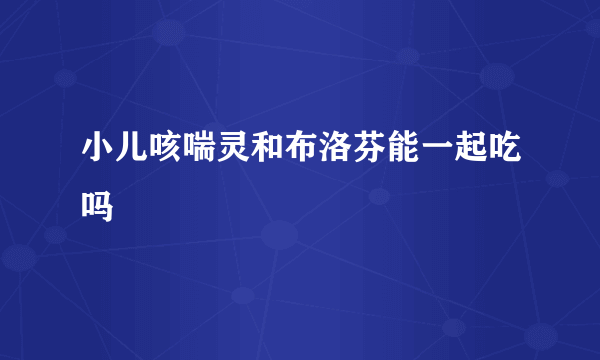 小儿咳喘灵和布洛芬能一起吃吗